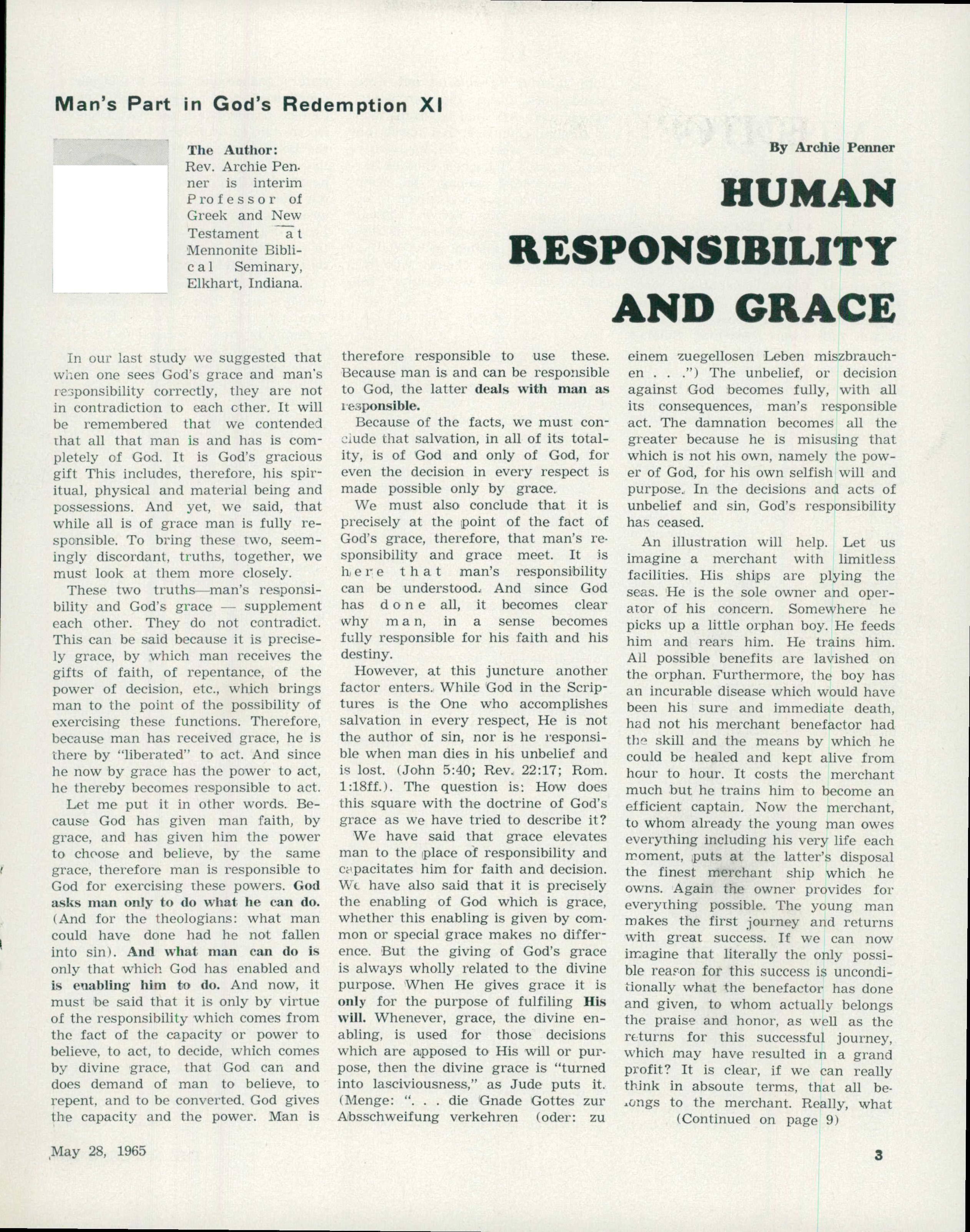 Man's Part in God's Redemption XI

The Author: Rev. Archie Penner is interim Professor of Greek and New Testament at Mennonite Biblical Seminary, Elkhart, Indiana.

By Archie Penner

HUMAN RESPONSIBILITY AND GRACE

In our last study we suggested that when one sees God's grace and man's responsibility correctly, they are not in contradiction to each other. It will be remembered that we contended that all that man is and has is completely of God. It is God's gracious gift This includes, therefore, his spiritual, physical and material being and possessions. And yet, we said, that while all is of grace man is fully responsible. To bring these two, seemingly discordant, truths, together, we must look at them more closely.

These two truths—man's responsibility and God's grace — supplement each other. They do not contradict. This can be said because it is precisely grace, by which man receives the gifts of faith, of repentance, of the power of decision, etc., which brings man to the point of the possibility of exercising these functions. Therefore, because man has received grace, he is there by "liberated" to act. And since he now by grace has the power to act, he thereby becomes responsible to act.

Let me put it in other words. Because God has given man faith, by grace, and has given him the power to choose and believe, by the same grace, therefore man is responsible to God for exercising these powers. God asks man only to do what he can do. (And for the theologians: what man could have done had he not fallen into sin). And what man can do is only that which God has enabled and is enabling him to do. And now, it must be said that it is only by virtue of the responsibility which comes from the fact of the capacity or power to believe, to act, to decide, which comes by divine grace, that God can and does demand of man to believe, to repent, and to be converted. God gives the capacity and the power. Man is therefore responsible to use these. Because man is and can be responsible to God, the latter deals with man as responsible.

Because of the facts, we must conclude that salvation, in all of its totality, is of God and only of God, for even the decision in every respect is made possible only by grace.

We must also conclude that it is precisely at the point of the fact of God's grace, therefore, that man's responsibility and grace meet. It is here that man's responsibility can be understood. And since God has done all, it becomes clear why man, in a sense becomes fully responsible for his faith and his destiny.

However, at this juncture another factor enters. While God in the Scriptures is the One who accomplishes salvation in every respect, He is not the author of sin, nor is he responsible when man dies in his unbelief and is lost. (John 5:40; Rev. 22:17; Rom. 1:18ff.). The question is: How does this square with the doctrine of God's grace as we have tried to describe it?

We have said that grace elevates man to the place of responsibility and capacitates him for faith and decision. We have also said that it is precisely the enabling of God which is grace, whether this enabling is given by common or special grace makes no difference. But the giving of God's grace is always wholly related to the divine purpose. When He gives grace it is only for the purpose of fulfiling His will. Whenever, grace, the divine enabling, is used for those decisions which are apposed to His will or purpose, then the divine grace is "turned into lasciviousness," as Jude puts it. (Menge: ". . . die Gnade Gottes zur Absschweifung verkehren (oder: zu einem zuegellosen Leben miszbrauchen . . .") The unbelief, or decision against God becomes fully, with all its consequences, man's responsible act. The damnation becomes all the greater because he is misusing that which is not his own, namely the power of God, for his own selfish will and purpose. In the decisions and acts of unbelief and sin, God's responsibility has ceased.

An illustration will help. Let us imagine a merchant with limitless facilities. His ships are plying the seas. He is the sole owner and operator of his concern. Somewhere he picks up a little orphan boy. He feeds him and rears him. He trains him. All possible benefits are lavished on the orphan. Furthermore, the boy has an incurable disease which would have been his sure and immediate death, had not his merchant benefactor had the skill and the means by which he could be healed and kept alive from hour to hour. It costs the merchant much but he trains him to become an efficient captain. Now the merchant, to whom already the young man owes everything including his very life each moment, puts at the latter's disposal the finest merchant ship which he owns. Again the owner provides for everything possible. The young man makes the first journey and returns with great success. If we can now imagine that literally the only possible reason for this success is unconditionally what the benefactor has done and given, to whom actually belongs the praise and honor, as well as the returns for this successful journey, which may have resulted in a grand profit? It is clear, if we can really think in absoute terms, that all belongs to the merchant. Really, what

(Continued on page 9)

May 28, 1965

3